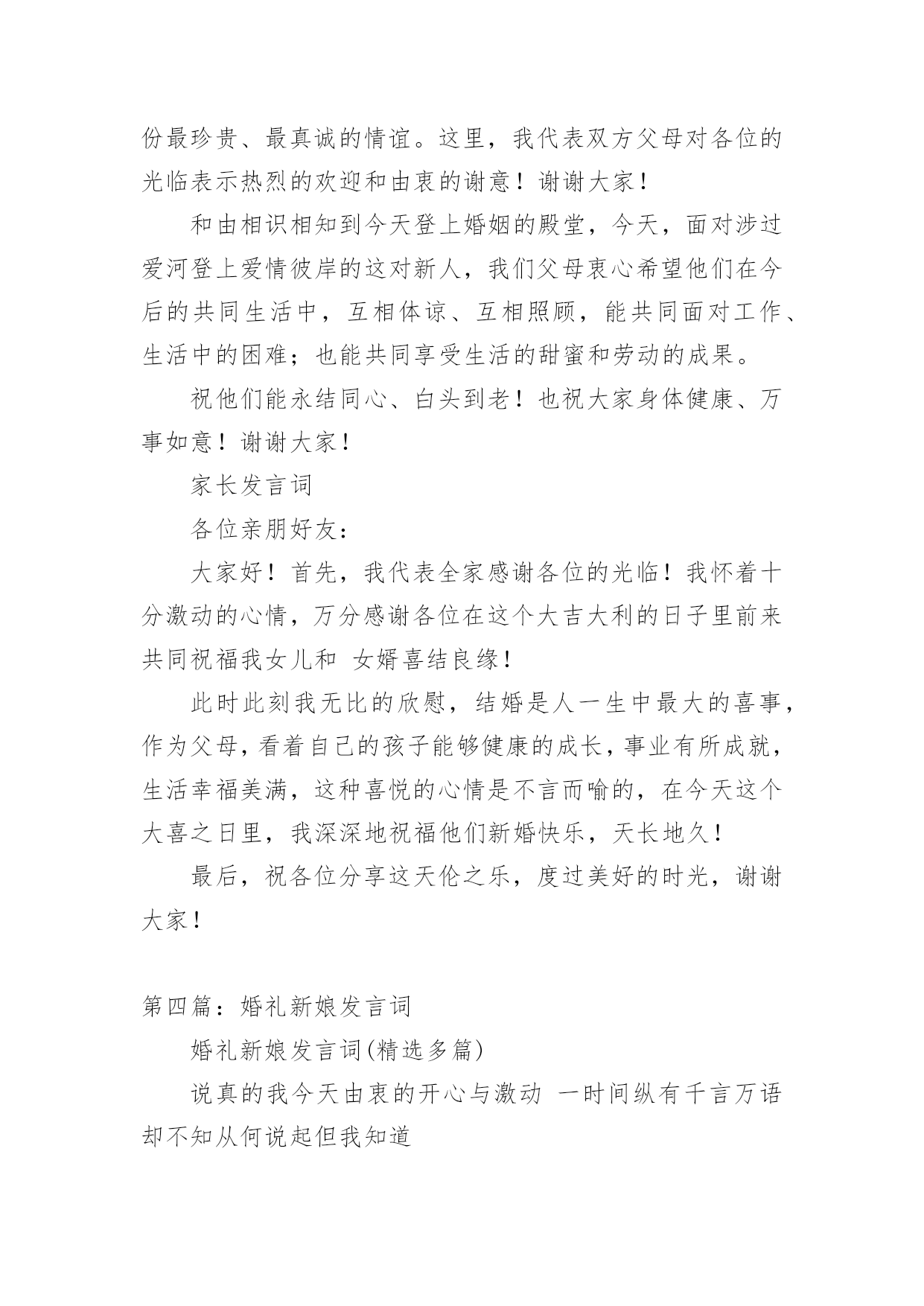 份最珍贵、最真诚的情谊。这里，我代表双方父母对各位的光临表示热烈的欢迎和由衷的谢意！谢谢大家！

和由相识相知到今天登上婚姻的殿堂，今天，面对涉过爱河登上爱情彼岸的这对新人，我们父母衷心希望他们在今后的共同生活中，互相体谅、互相照顾，能共同面对工作、生活中的困难；也能共同享受生活的甜蜜和劳动的成果。

祝他们能永结同心、白头到老！也祝大家身体健康、万事如意！谢谢大家！

家长发言词

各位亲朋好友：

大家好！首先，我代表全家感谢各位的光临！我怀着十分激动的心情，万分感谢各位在这个大吉大利的日子里前来共同祝福我女儿和 女婿喜结良缘！

此时此刻我无比的欣慰，结婚是人一生中最大的喜事，作为父母，看着自己的孩子能够健康的成长，事业有所成就，生活幸福美满，这种喜悦的心情是不言而喻的，在今天这个大喜之日里，我深深地祝福他们新婚快乐，天长地久！

最后，祝各位分享这天伦之乐，度过美好的时光，谢谢大家！

第四篇：婚礼新娘发言词

婚礼新娘发言词(精选多篇)

说真的我今天由衷的开心与激动 一时间纵有千言万语却不知从何说起但我知道